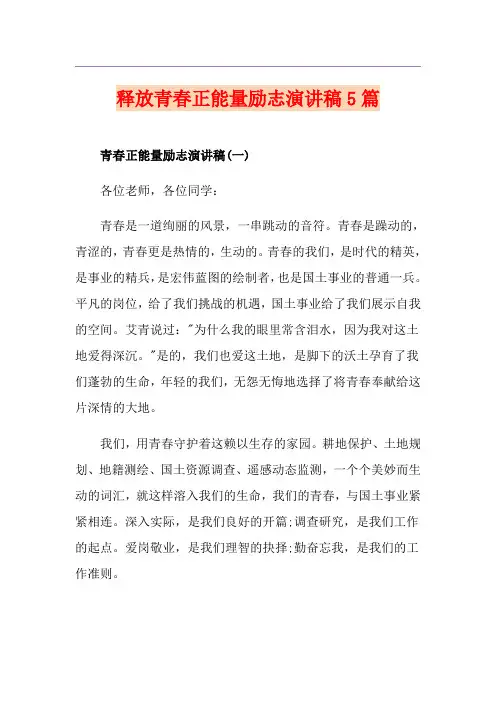 释放青春正能量励志演讲稿5篇

青春正能量励志演讲稿(一)

各位老师，各位同学：

青春是一道绚丽的风景，一串跳动的音符。青春是躁动的，青涩的，青春更是热情的，生动的。青春的我们，是时代的精英，是事业的精兵，是宏伟蓝图的绘制者，也是国土事业的普通一兵。平凡的岗位，给了我们挑战的机遇，国土事业给了我们展示自我的空间。艾青说过："为什么我的眼里常含泪水，因为我对这土地爱得深沉。"是的，我们也爱这土地，是脚下的沃土孕育了我们蓬勃的生命，年轻的我们，无怨无悔地选择了将青春奉献给这片深情的大地。

我们，用青春守护着这赖以生存的家园。耕地保护、土地规划、地籍测绘、国土资源调查、遥感动态监测，一个个美妙而生动的词汇，就这样溶入我们的生命，我们的青春，与国土事业紧紧相连。深入实际，是我们良好的开篇;调查研究，是我们工作的起点。爱岗敬业，是我们理智的抉择;勤奋忘我，是我们的工作准则。